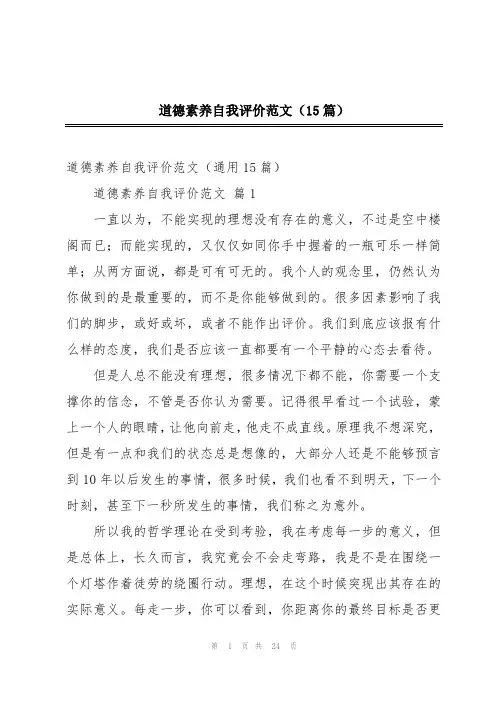 道德素养自我评价范文（15篇）

道德素养自我评价范文（通用15篇）

道德素养自我评价范文 篇1

一直以为，不能实现的理想没有存在的意义，不过是空中楼阁而已；而能实现的，又仅仅如同你手中握着的一瓶可乐一样简单；从两方面说，都是可有可无的。我个人的观念里，仍然认为你做到的是最重要的，而不是你能够做到的。很多因素影响了我们的脚步，或好或坏，或者不能作出评价。我们到底应该报有什么样的态度，我们是否应该一直都要有一个平静的心态去看待。

但是人总不能没有理想，很多情况下都不能，你需要一个支撑你的信念，不管是否你认为需要。记得很早看过一个试验，蒙上一个人的眼睛，让他向前走，他走不成直线。原理我不想深究，但是有一点和我们的状态总是想像的，大部分人还是不能够预言到10年以后发生的事情，很多时候，我们也看不到明天，下一个时刻，甚至下一秒所发生的事情，我们称之为意外。

所以我的哲学理论在受到考验，我在考虑每一步的意义，但是总体上，长久而言，我究竟会不会走弯路，我是不是在围绕一个灯塔作着徒劳的绕圈行动。理想，在这个时候突现出其存在的实际意义。每走一步，你可以看到，你距离你的最终目标是否更

第 1 页 共 24 页